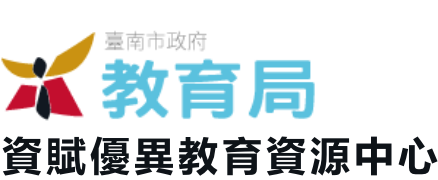 臺南市政府
教育局
資賦優異教育資源中心